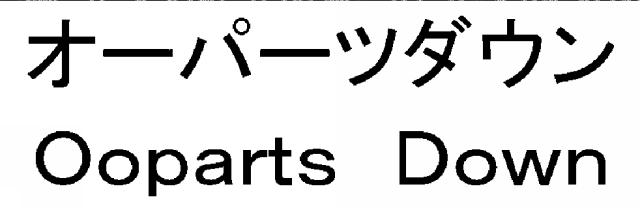 オーパーツダウン
Ooparts Down